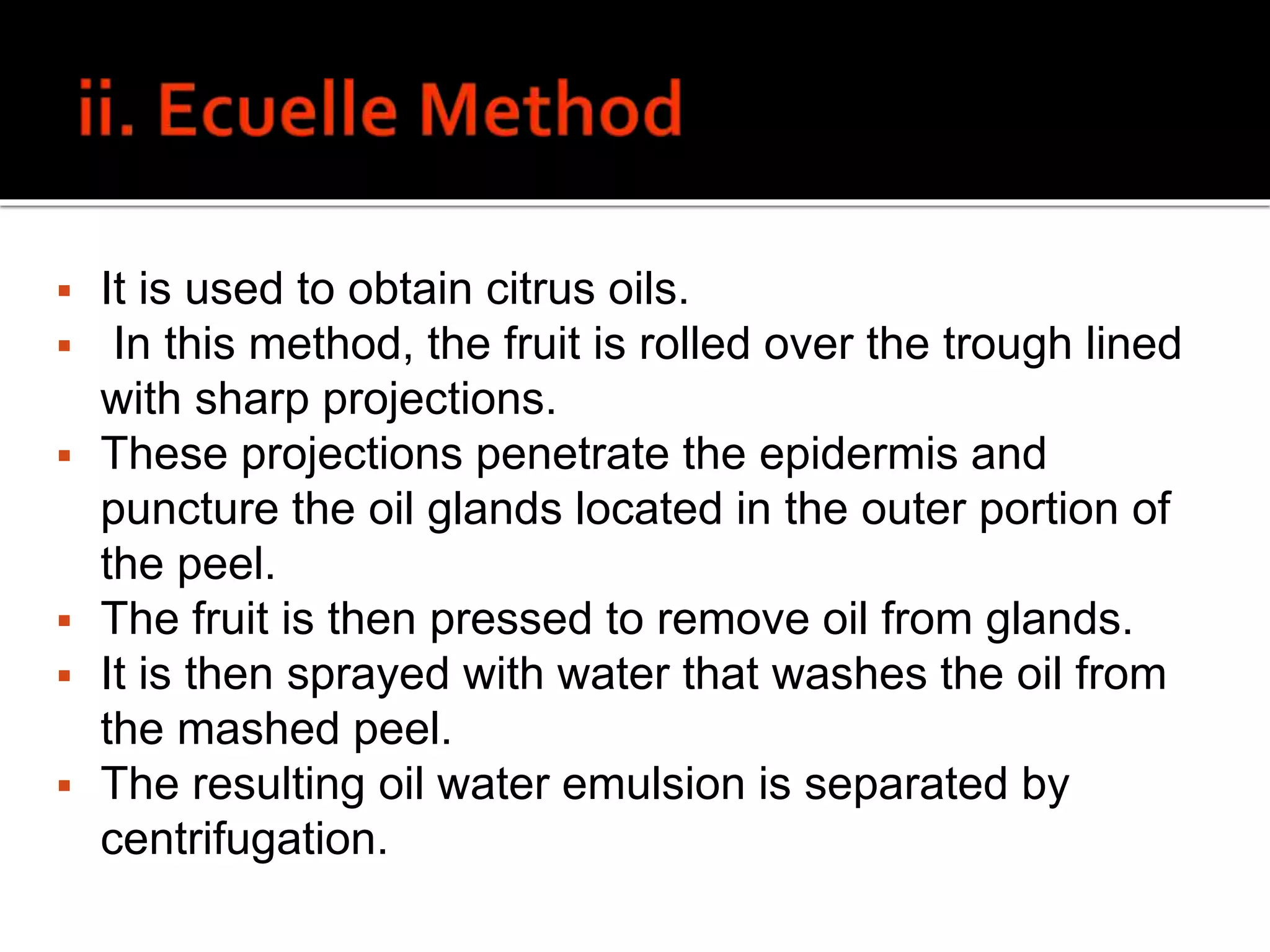 ii. Ecuelle Method

• It is used to obtain citrus oils.
• In this method, the fruit is rolled over the trough lined with sharp projections.
• These projections penetrate the epidermis and puncture the oil glands located in the outer portion of the peel.
• The fruit is then pressed to remove oil from glands.
• It is then sprayed with water that washes the oil from the mashed peel.
• The resulting oil water emulsion is separated by centrifugation.